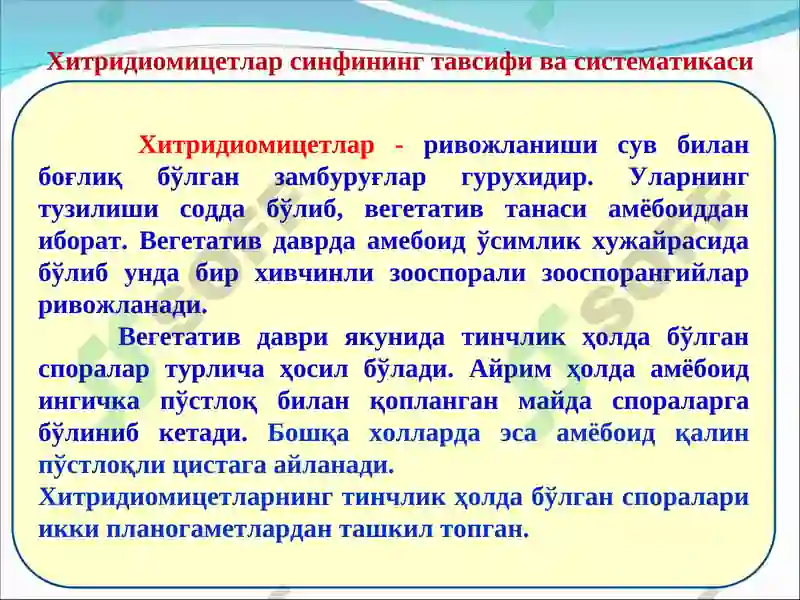 Хитридиомицетлар синфининг тавсифи ва систематикаси

Хитридиомицетлар - ривожланиши сув билан боғлиқ бўлган замбуруғлар гурухидир. Уларнинг тузилиши содда бўлиб, вегетатив танаси амёбоиддан иборат. Вегетатив даврда амебоид ўсимлик хужайрасида бўлиб унда бир хивчинли зооспорали зооспорангийлар ривожланади.

Вегетатив даври якунида тинчлик ҳолда бўлган споралар турлича ҳосил бўлади. Айрим ҳолда амёбоид ингичка пўстлоқ билан қопланган майда спораларга бўлиниб кетади. Бошқа холларда эса амёбоид қалин пўстлоқли цистага айланади.
Хитридиомицетларнинг тинчлик ҳолда бўлган споралари икки планогаметлардан ташкил топган.